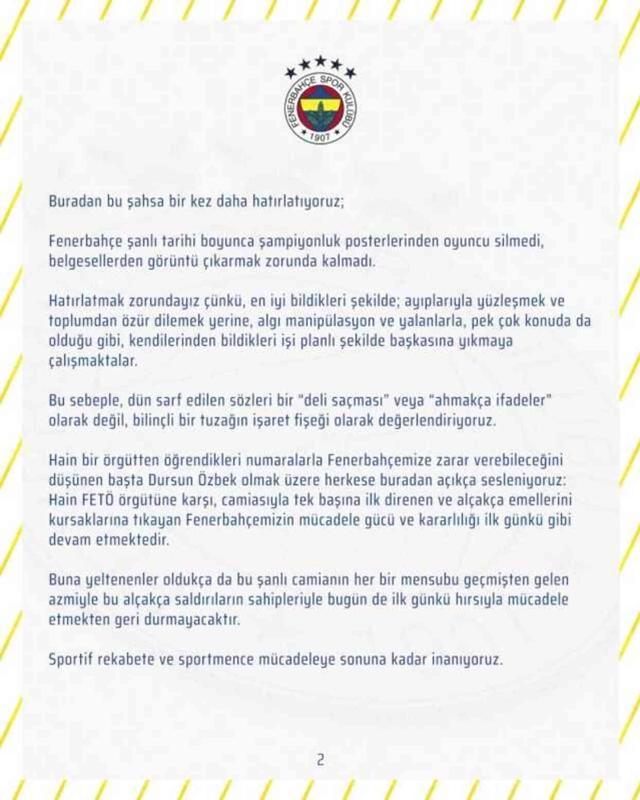 FENERBAHÇE SPOR KULÜBÜ
1907

Buradan bu şahsa bir kez daha hatırlatıyoruz;

Fenerbahçe şanlı tarihi boyunca şampiyonluk posterlerinden oyuncu silmedi, belgesellerden görüntü çıkarmak zorunda kalmadı.

Hatırlatmak zorundayız çünkü, en iyi bildikleri şekilde; ayıplarıyla yüzleşmek ve toplumdan özür dilemek yerine, algı manipülasyon ve yalanlarla, pek çok konuda da olduğu gibi, kendilerinden bildikleri işi planlı şekilde başkasına yıkmaya çalışmaktalar.

Bu sebeple, dün sarf edilen sözleri bir "deli saçması" veya "ahmakça ifadeler" olarak değil, bilinçli bir tuzağın işaret fişeği olarak değerlendiriyoruz.

Hain bir örgütten öğrendikleri numaralarla Fenerbahçemize zarar verebileceğini düşünen başta Dursun Özbek olmak üzere herkese buradan açıkça sesleniyoruz: Hain FETÖ örgütüne karşı, camiasıyla tek başına ilk direnen ve alçakça emellerini kursaklarına tıkayan Fenerbahçemizin mücadele gücü ve kararlılığı ilk günkü gibi devam etmektedir.

Buna yeltenenler oldukça da bu şanlı camianın her bir mensubu geçmişten gelen azmiyle bu alçakça saldırıların sahipleriyle bugün de ilk günkü hırsıyla mücadele etmekten geri durmayacaktır.

Sportif rekabete ve sportmence mücadeleye sonuna kadar inanıyoruz.

2